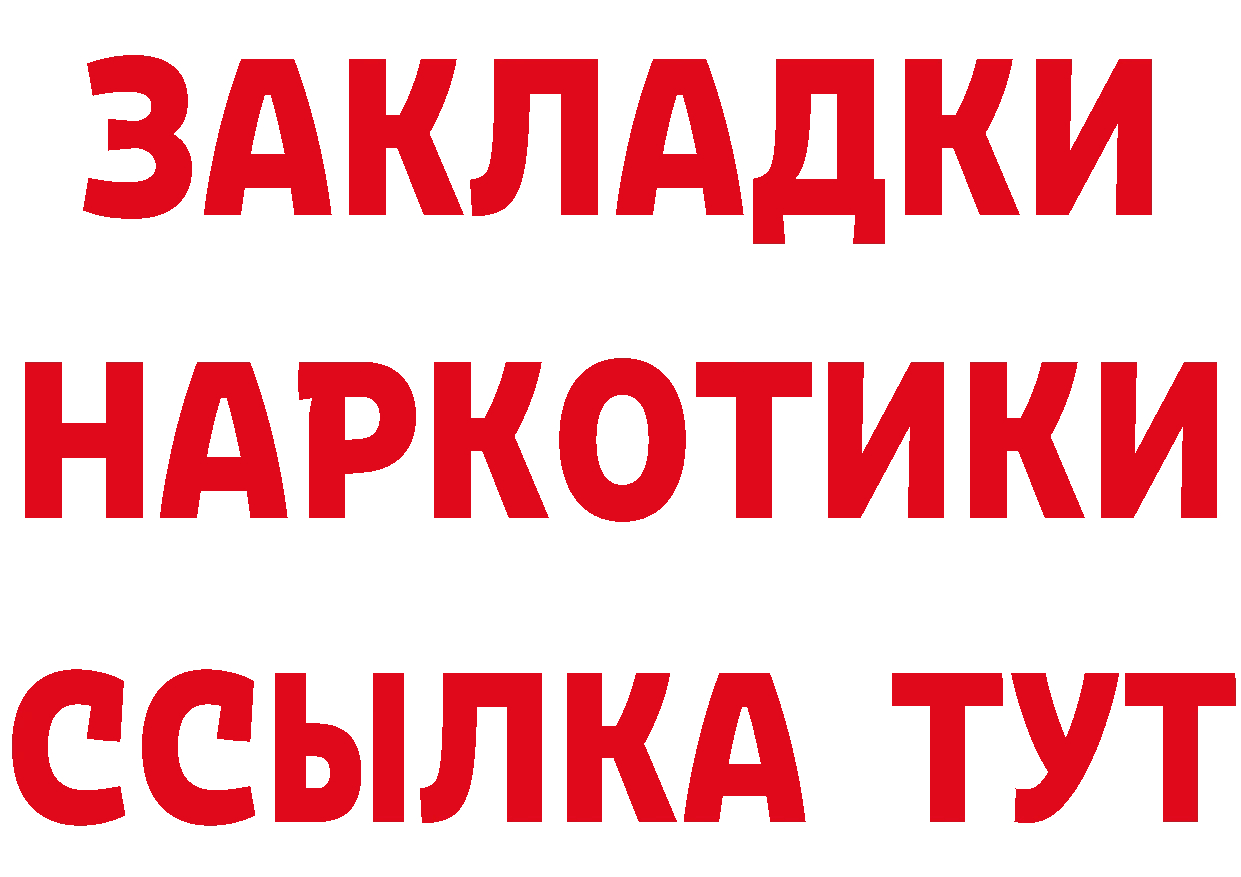 ЗАКЛАДКИ
НАРКОТИКИ
ССЫЛКА ТУТ